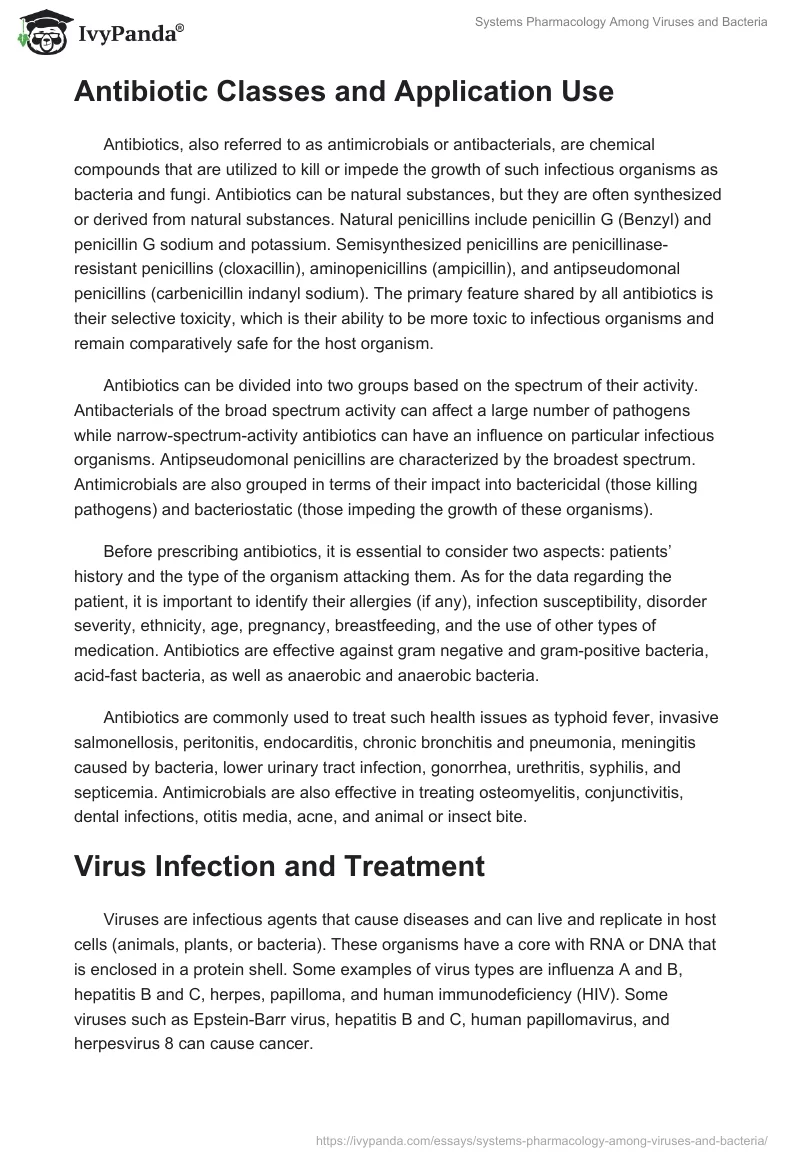 IvyPanda®

Systems Pharmacology Among Viruses and Bacteria

Antibiotic Classes and Application Use

Antibiotics, also referred to as antimicrobials or antibacterials, are chemical compounds that are utilized to kill or impede the growth of such infectious organisms as bacteria and fungi. Antibiotics can be natural substances, but they are often synthesized or derived from natural substances. Natural penicillins include penicillin G (Benzyl) and penicillin G sodium and potassium. Semisynthesized penicillins are penicillinase-resistant penicillins (cloxacillin), aminopenicillins (ampicillin), and antipseudomonal penicillins (carbenicillin indanyl sodium). The primary feature shared by all antibiotics is their selective toxicity, which is their ability to be more toxic to infectious organisms and remain comparatively safe for the host organism.

Antibiotics can be divided into two groups based on the spectrum of their activity. Antibacterials of the broad spectrum activity can affect a large number of pathogens while narrow-spectrum-activity antibiotics can have an influence on particular infectious organisms. Antipseudomonal penicillins are characterized by the broadest spectrum. Antimicrobials are also grouped in terms of their impact into bactericidal (those killing pathogens) and bacteriostatic (those impeding the growth of these organisms).

Before prescribing antibiotics, it is essential to consider two aspects: patients' history and the type of the organism attacking them. As for the data regarding the patient, it is important to identify their allergies (if any), infection susceptibility, disorder severity, ethnicity, age, pregnancy, breastfeeding, and the use of other types of medication. Antibiotics are effective against gram negative and gram-positive bacteria, acid-fast bacteria, as well as anaerobic and anaerobic bacteria.

Antibiotics are commonly used to treat such health issues as typhoid fever, invasive salmonellosis, peritonitis, endocarditis, chronic bronchitis and pneumonia, meningitis caused by bacteria, lower urinary tract infection, gonorrhea, urethritis, syphilis, and septicemia. Antimicrobials are also effective in treating osteomyelitis, conjunctivitis, dental infections, otitis media, acne, and animal or insect bite.

Virus Infection and Treatment

Viruses are infectious agents that cause diseases and can live and replicate in host cells (animals, plants, or bacteria). These organisms have a core with RNA or DNA that is enclosed in a protein shell. Some examples of virus types are influenza A and B, hepatitis B and C, herpes, papilloma, and human immunodeficiency (HIV). Some viruses such as Epstein-Barr virus, hepatitis B and C, human papillomavirus, and herpesvirus 8 can cause cancer.

https://ivypanda.com/essays/systems-pharmacology-among-viruses-and-bacteria/